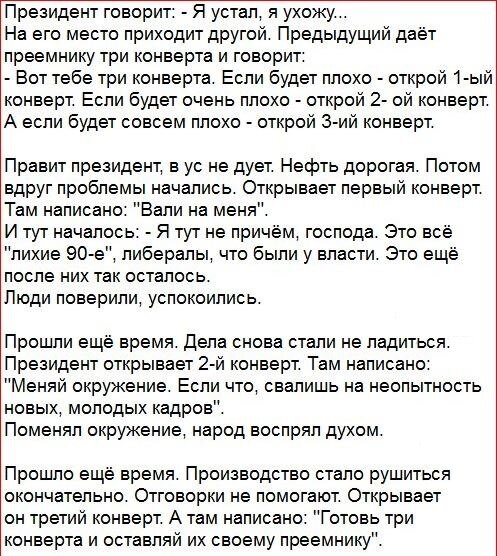 Президент говорит: - Я устал, я ухожу...
На его место приходит другой. Предыдущий даёт преемнику три конверта и говорит:
- Вот тебе три конверта. Если будет плохо - открой 1-ый конверт. Если будет очень плохо - открой 2- ой конверт. А если будет совсем плохо - открой 3-ий конверт.

Правит президент, в ус не дует. Нефть дорогая. Потом вдруг проблемы начались. Открывает первый конверт. Там написано: "Вали на меня".
И тут началось: - Я тут не причём, господа. Это всё "лихие 90-е", либералы, что были у власти. Это ещё после них так осталось.
Люди поверили, успокоились.

Прошли ещё время. Дела снова стали не ладиться. Президент открывает 2-й конверт. Там написано: "Меняй окружение. Если что, свалишь на неопытность новых, молодых кадров".
Поменял окружение, народ воспрял духом.

Прошло ещё время. Производство стало рушиться окончательно. Отговорки не помогают. Открывает он третий конверт. А там написано: "Готовь три конверта и оставляй их своему преемнику".